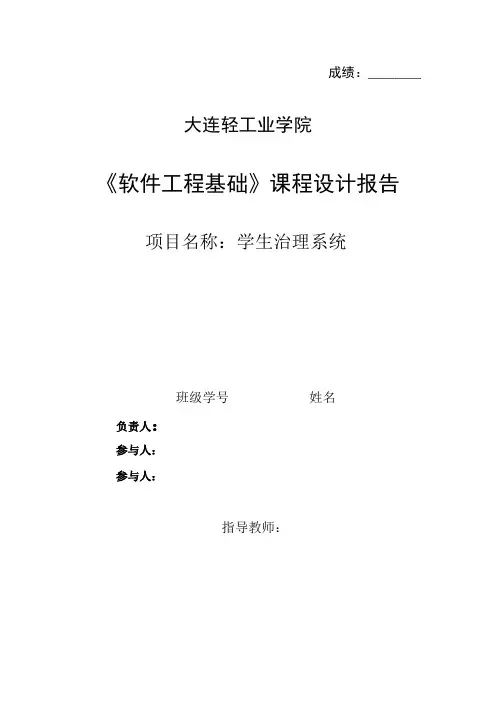 成绩：____

大连轻工业学院

《软件工程基础》课程设计报告

项目名称：学生治理系统

班级学号 姓名

负责人：

参与人：

参与人：

指导教师：